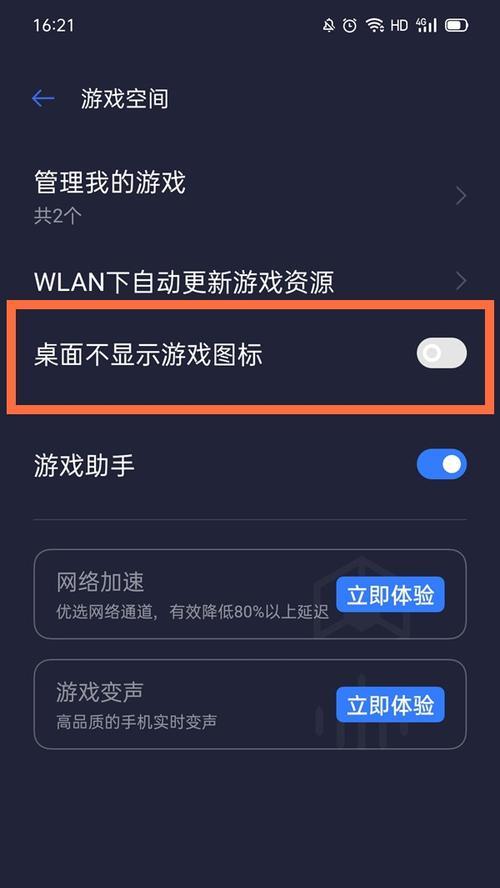 16:21 HD 4G

游戏空间

管理我的游戏
共2个

WLAN下自动更新游戏资源

桌面不显示游戏图标

游戏助手

网络加速
优选网络通道，有效降低80%以上延迟
立即体验

游戏变声
高品质的手机实时变声
立即体验